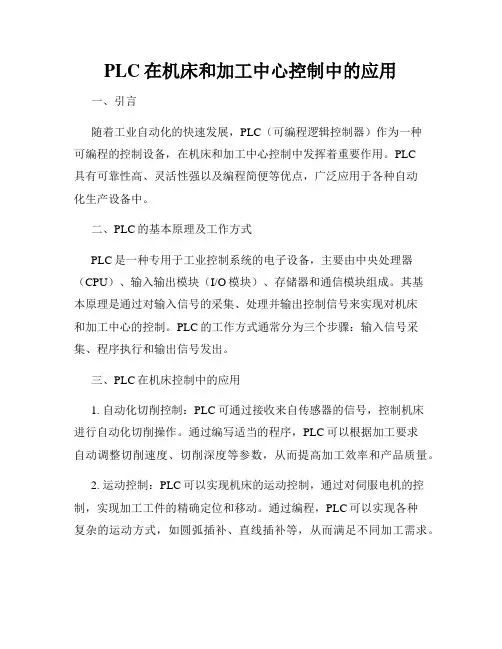 PLC 在机床和加工中心控制中的应用

一、引言

随着工业自动化的快速发展，PLC（可编程逻辑控制器）作为一种可编程的控制设备，在机床和加工中心控制中发挥着重要作用。PLC 具有可靠性高、灵活性强以及编程简便等优点，广泛应用于各种自动化生产设备中。

二、PLC 的基本原理及工作方式

PLC 是一种专用于工业控制系统的电子设备，主要由中央处理器（CPU）、输入输出模块（I/O 模块）、存储器和通信模块组成。其基本原理是通过对输入信号的采集、处理并输出控制信号来实现对机床和加工中心的控制。PLC 的工作方式通常分为三个步骤：输入信号采集、程序执行和输出信号发出。

三、PLC 在机床控制中的应用

1. 自动化切削控制：PLC 可通过接收来自传感器的信号，控制机床进行自动化切削操作。通过编写适当的程序，PLC 可以根据加工要求自动调整切削速度、切削深度等参数，从而提高加工效率和产品质量。

2. 运动控制：PLC 可以实现机床的运动控制，通过对伺服电机的控制，实现加工工件的精确定位和移动。通过编程，PLC 可以实现各种复杂的运动方式，如圆弧插补、直线插补等，从而满足不同加工需求。